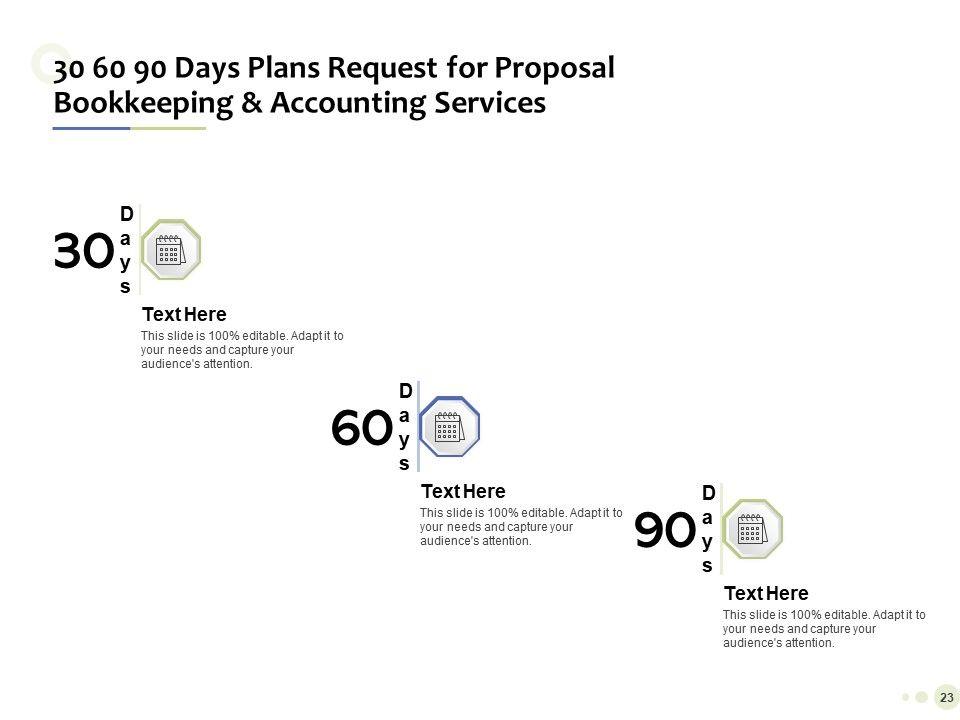 30 60 90 Days Plans Request for Proposal Bookkeeping & Accounting Services

30 Days

Text Here

This slide is 100% editable. Adapt it to your needs and capture your audience's attention.

60 Days

Text Here

This slide is 100% editable. Adapt it to your needs and capture your audience's attention.

90 Days

Text Here

This slide is 100% editable. Adapt it to your needs and capture your audience's attention.

23